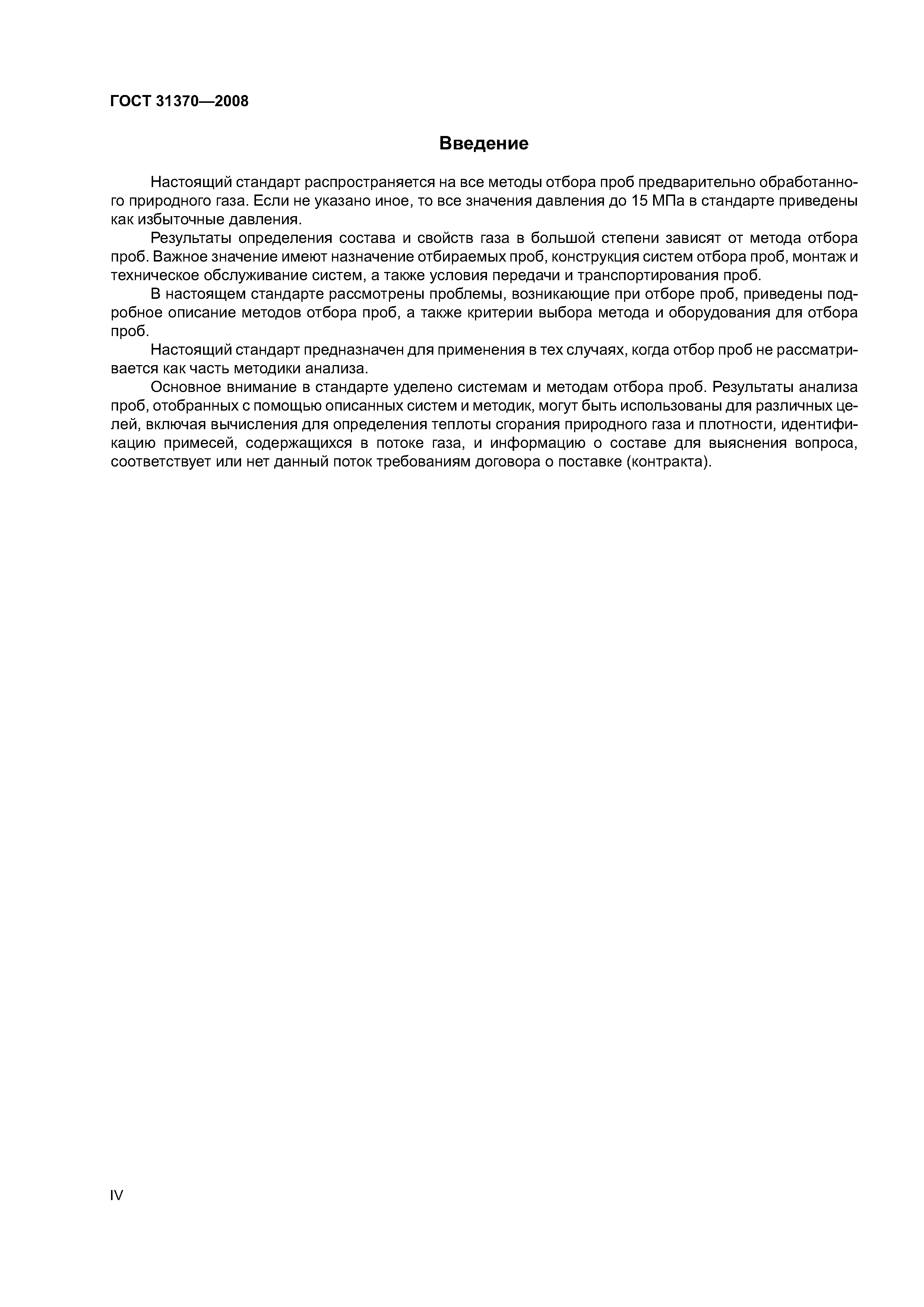 ГОСТ 31370—2008

Введение

Настоящий стандарт распространяется на все методы отбора проб предварительно обработанного природного газа. Если не указано иное, то все значения давления до 15 МПа в стандарте приведены как избыточные давления.

Результаты определения состава и свойств газа в большой степени зависят от метода отбора проб. Важное значение имеют назначение отбираемых проб, конструкция систем отбора проб, монтаж и техническое обслуживание систем, а также условия передачи и транспортирования проб.

В настоящем стандарте рассмотрены проблемы, возникающие при отборе проб, приведены подробное описание методов отбора проб, а также критерии выбора метода и оборудования для отбора проб.

Настоящий стандарт предназначен для применения в тех случаях, когда отбор проб не рассматривается как часть методики анализа.

Основное внимание в стандарте уделено системам и методам отбора проб. Результаты анализа проб, отобранных с помощью описанных систем и методик, могут быть использованы для различных целей, включая вычисления для определения теплоты сгорания природного газа и плотности, идентификацию примесей, содержащихся в потоке газа, и информацию о составе для выяснения вопроса, соответствует или нет данный поток требованиям договора о поставке (контракта).

IV